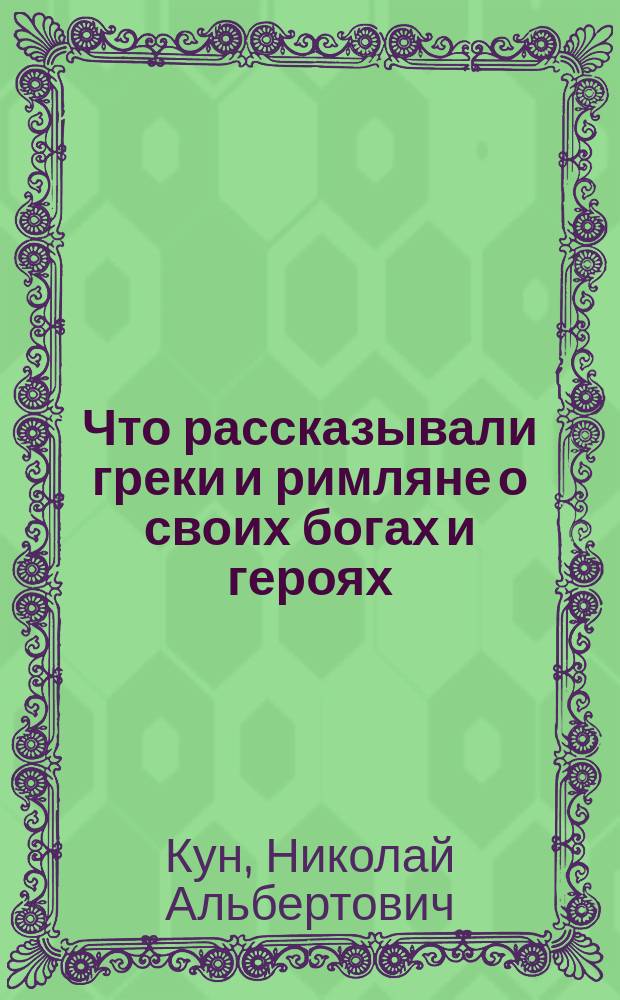 Что рассказывали греки и римляне о своих богах и героях

Кун, Николай Альбертович